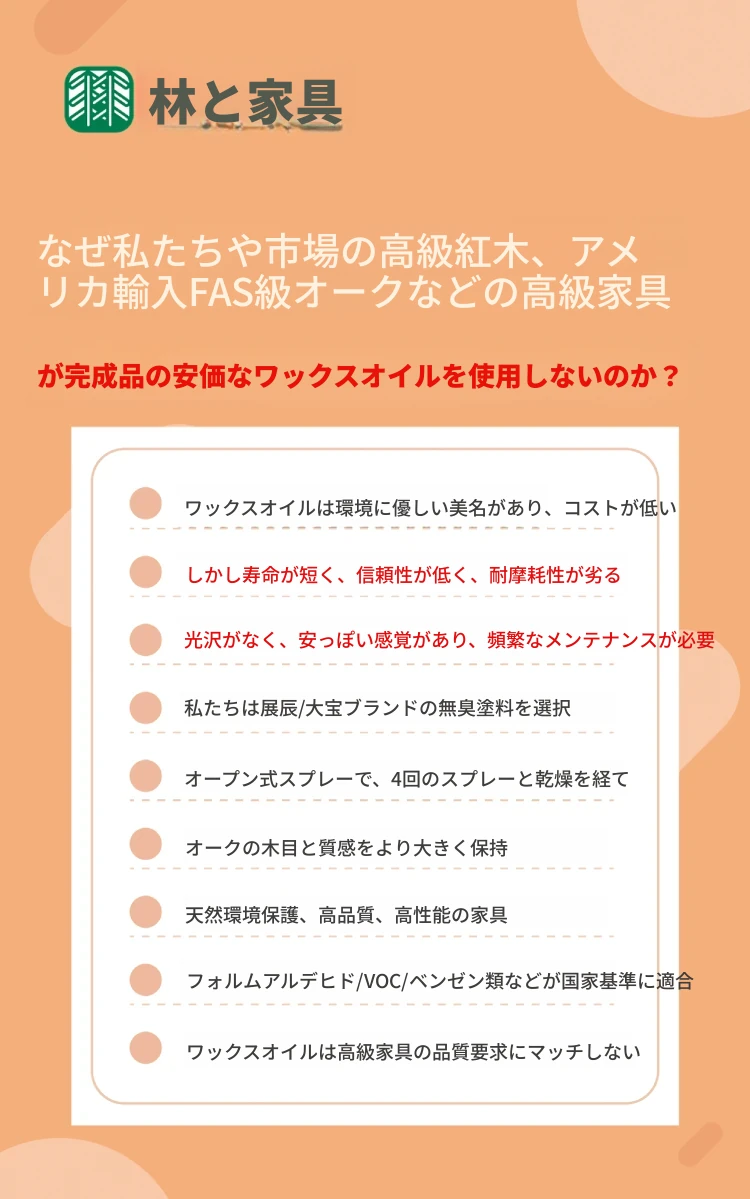 林と家具

なぜ私たちや市場の高級紅木、アメリカ輸入FAS級オークなどの高級家具

が完成品の安価なワックスオイルを使用しないのか？

ワックスオイルは環境に優しい美名があり、コストが低い

しかし寿命が短く、信頼性が低く、耐摩耗性が劣る

光沢がなく、安っぽい感覚があり、頻繁なメンテナンスが必要

私たちは展辰/大宝ブランドの無臭塗料を選択

オープン式スプレーで、4回のスプレーと乾燥を経て

オークの木目と質感をより大きく保持

天然環境保護、高品質、高性能の家具

フォルムアルデヒド/VOC/ベンゼン類などが国家基準に適合

ワックスオイルは高級家具の品質要求にマッチしない